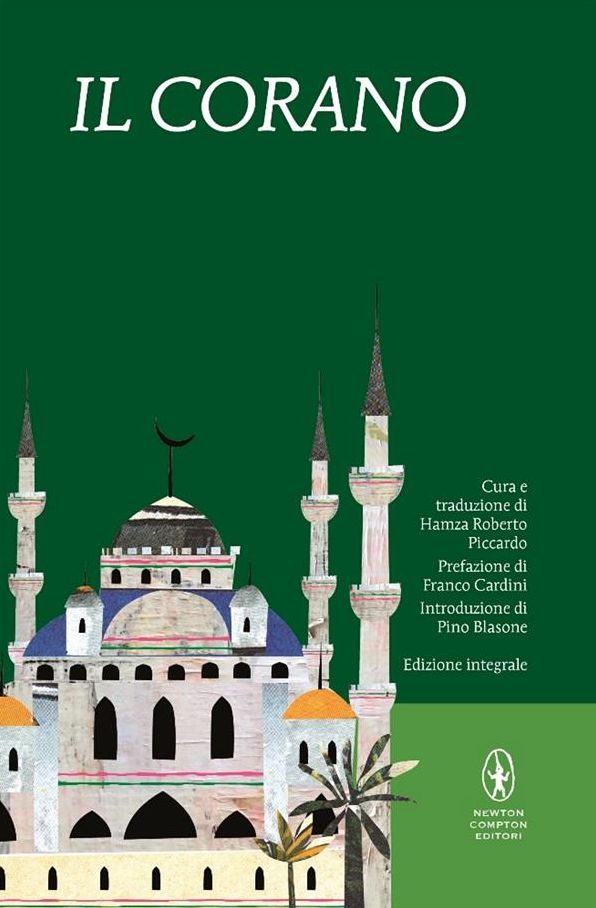 IL CORANO

Cura e traduzione di Hamza Roberto Piccardo

Prefazione di Franco Cardini

Introduzione di Pino Blasone

Edizione integrale

NEWTON COMPTON EDITORI